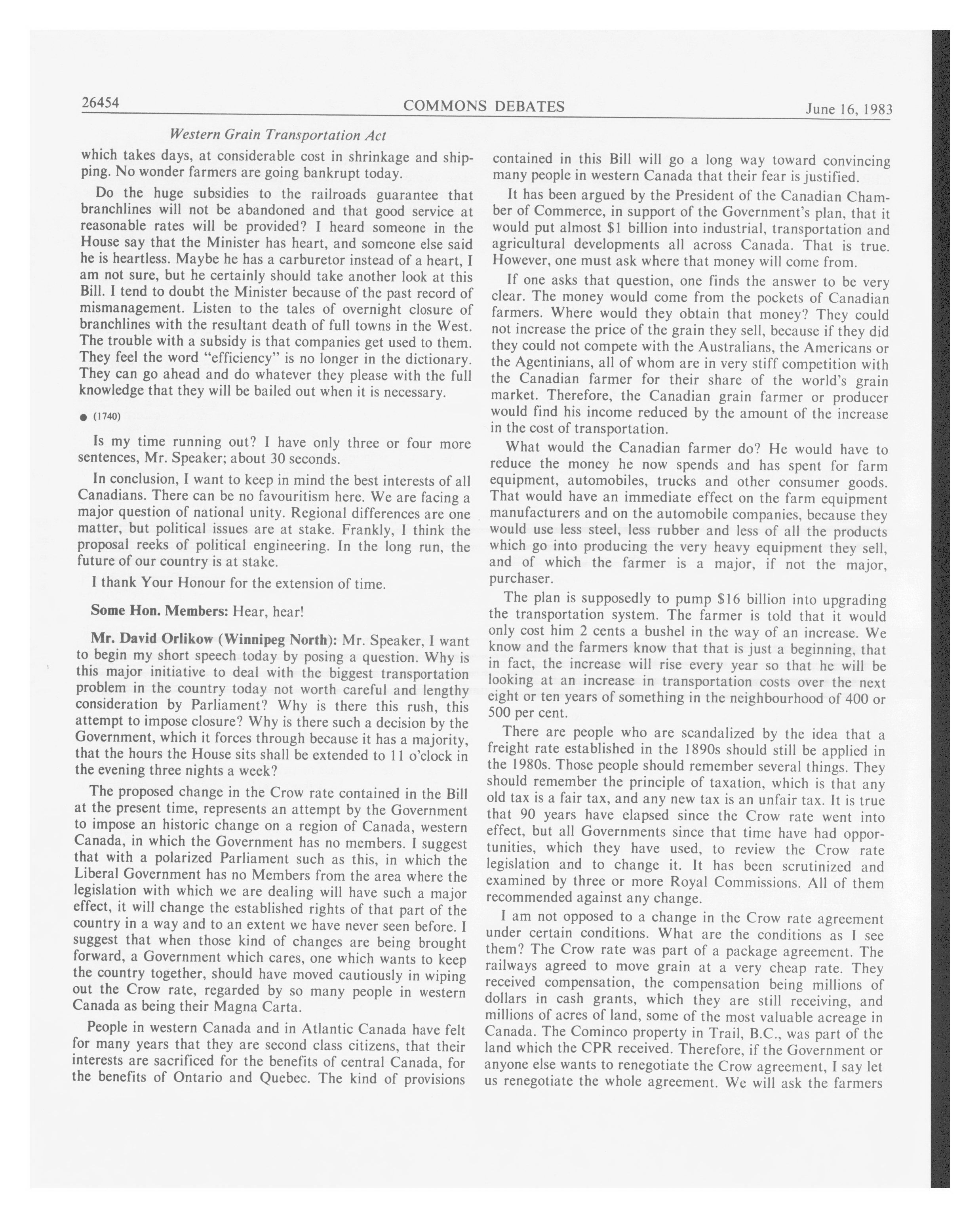 26454 COMMONS DEBATES June 16, 1983

Western Grain Transportation Act

which takes days, at considerable cost in shrinkage and shipping. No wonder farmers are going bankrupt today.

Do the huge subsidies to the railroads guarantee that branchlines will not be abandoned and that good service at reasonable rates will be provided? I heard someone in the House say that the Minister has heart, and someone else said he is heartless. Maybe he has a carburetor instead of a heart, I am not sure, but he certainly should take another look at this Bill. I tend to doubt the Minister because of the past record of mismanagement. Listen to the tales of overnight closure of branchlines with the resultant death of full towns in the West. The trouble with a subsidy is that companies get used to them. They feel the word "efficiency" is no longer in the dictionary. They can go ahead and do whatever they please with the full knowledge that they will be bailed out when it is necessary.

● (1740)

Is my time running out? I have only three or four more sentences, Mr. Speaker; about 30 seconds.

In conclusion, I want to keep in mind the best interests of all Canadians. There can be no favouritism here. We are facing a major question of national unity. Regional differences are one matter, but political issues are at stake. Frankly, I think the proposal reeks of political engineering. In the long run, the future of our country is at stake.

I thank Your Honour for the extension of time.

Some Hon. Members: Hear, hear!

Mr. David Orlikow (Winnipeg North): Mr. Speaker, I want to begin my short speech today by posing a question. Why is this major initiative to deal with the biggest transportation problem in the country today not worth careful and lengthy consideration by Parliament? Why is there this rush, this attempt to impose closure? Why is there such a decision by the Government, which it forces through because it has a majority, that the hours the House sits shall be extended to 11 o'clock in the evening three nights a week?

The proposed change in the Crow rate contained in the Bill at the present time, represents an attempt by the Government to impose an historic change on a region of Canada, western Canada, in which the Government has no members. I suggest that with a polarized Parliament such as this, in which the Liberal Government has no Members from the area where the legislation with which we are dealing will have such a major effect, it will change the established rights of that part of the country in a way and to an extent we have never seen before. I suggest that when those kind of changes are being brought forward, a Government which cares, one which wants to keep the country together, should have moved cautiously in wiping out the Crow rate, regarded by so many people in western Canada as being their Magna Carta.

People in western Canada and in Atlantic Canada have felt for many years that they are second class citizens, that their interests are sacrificed for the benefits of central Canada, for the benefits of Ontario and Quebec. The kind of provisions contained in this Bill will go a long way toward convincing many people in western Canada that their fear is justified.

It has been argued by the President of the Canadian Chamber of Commerce, in support of the Government's plan, that it would put almost $1 billion into industrial, transportation and agricultural developments all across Canada. That is true. However, one must ask where that money will come from.

If one asks that question, one finds the answer to be very clear. The money would come from the pockets of Canadian farmers. Where would they obtain that money? They could not increase the price of the grain they sell, because if they did they could not compete with the Australians, the Americans or the Agentinians, all of whom are in very stiff competition with the Canadian farmer for their share of the world's grain market. Therefore, the Canadian grain farmer or producer would find his income reduced by the amount of the increase in the cost of transportation.

What would the Canadian farmer do? He would have to reduce the money he now spends and has spent for farm equipment, automobiles, trucks and other consumer goods. That would have an immediate effect on the farm equipment manufacturers and on the automobile companies, because they would use less steel, less rubber and less of all the products which go into producing the very heavy equipment they sell, and of which the farmer is a major, if not the major, purchaser.

The plan is supposedly to pump $16 billion into upgrading the transportation system. The farmer is told that it would only cost him 2 cents a bushel in the way of an increase. We know and the farmers know that that is just a beginning, that in fact, the increase will rise every year so that he will be looking at an increase in transportation costs over the next eight or ten years of something in the neighbourhood of 400 or 500 per cent.

There are people who are scandalized by the idea that a freight rate established in the 1890s should still be applied in the 1980s. Those people should remember several things. They should remember the principle of taxation, which is that any old tax is a fair tax, and any new tax is an unfair tax. It is true that 90 years have elapsed since the Crow rate went into effect, but all Governments since that time have had opportunities, which they have used, to review the Crow rate legislation and to change it. It has been scrutinized and examined by three or more Royal Commissions. All of them recommended against any change.

I am not opposed to a change in the Crow rate agreement under certain conditions. What are the conditions as I see them? The Crow rate was part of a package agreement. The railways agreed to move grain at a very cheap rate. They received compensation, the compensation being millions of dollars in cash grants, which they are still receiving, and millions of acres of land, some of the most valuable acreage in Canada. The Cominco property in Trail, B.C., was part of the land which the CPR received. Therefore, if the Government or anyone else wants to renegotiate the Crow agreement, I say let us renegotiate the whole agreement. We will ask the farmers